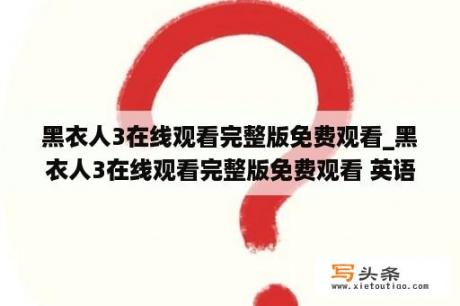 黑衣人3在线观看完整版免费观看_黑衣人3在线观看完整版免费观看 英语

写头条
www.xietoutiao.com